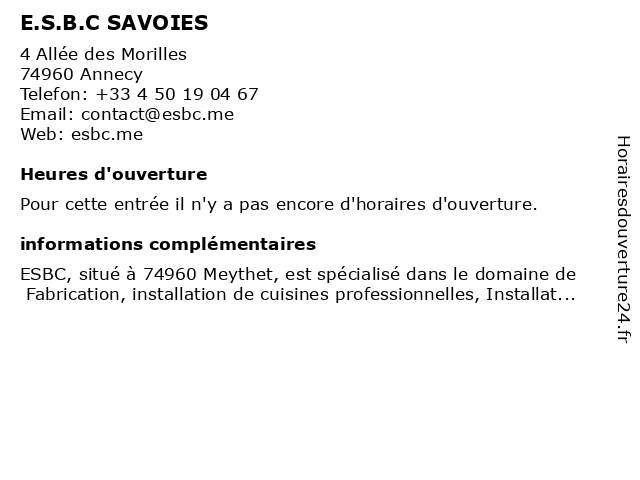 E.S.B.C SAVOIES

4 Allée des Morilles
74960 Annecy
Telefon: +33 4 50 19 04 67
Email: contact@esbc.me
Web: esbc.me

Heures d'ouverture

Pour cette entrée il n'y a pas encore d'horaires d'ouverture.

informations complémentaires

ESBC, situé à 74960 Meythet, est spécialisé dans le domaine de Fabrication, installation de cuisines professionnelles, Installat...

Horairesdouverture24.fr